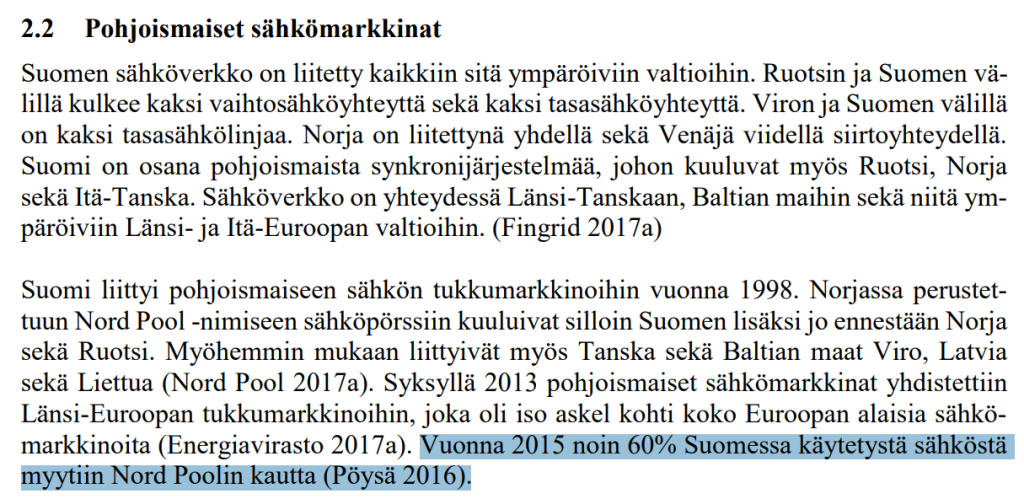 2.2 Pohjoismaiset sähkömarkkinat

Suomen sähköverkko on liitetty kaikkiin sitä ympäröiviin valtioihin. Ruotsin ja Suomen välillä kulkee kaksi vaihtosähköyhteyttä sekä kaksi tasasähköyhteyttä. Viron ja Suomen välillä on kaksi tasasähkölinjaa. Norja on liitettynä yhdellä sekä Venäjä viidellä siirtoyhteydellä. Suomi on osana pohjoismaista synkronijärjestelmää, johon kuuluvat myös Ruotsi, Norja sekä Itä-Tanska. Sähköverkko on yhteydessä Länsi-Tanskaan, Baltian maihin sekä niitä ympäröiviin Länsi- ja Itä-Euroopan valtioihin. (Fingrid 2017a)

Suomi liittyi pohjoismaiseen sähkön tukkumarkkinoihin vuonna 1998. Norjassa perustettuun Nord Pool -nimiseen sähköpörssiin kuuluivat silloin Suomen lisäksi jo ennestään Norja sekä Ruotsi. Myöhemmin mukaan liittyivät myös Tanska sekä Baltian maat Viro, Latvia sekä Liettua (Nord Pool 2017a). Syksyllä 2013 pohjoismaiset sähkömarkkinat yhdistettiin Länsi-Euroopan tukkumarkkinoihin, joka oli iso askel kohti koko Euroopan alaisia sähkömarkkinoita (Energiavirasto 2017a). Vuonna 2015 noin 60% Suomessa käytetystä sähköstä myytiin Nord Poolin kautta (Pöysä 2016).